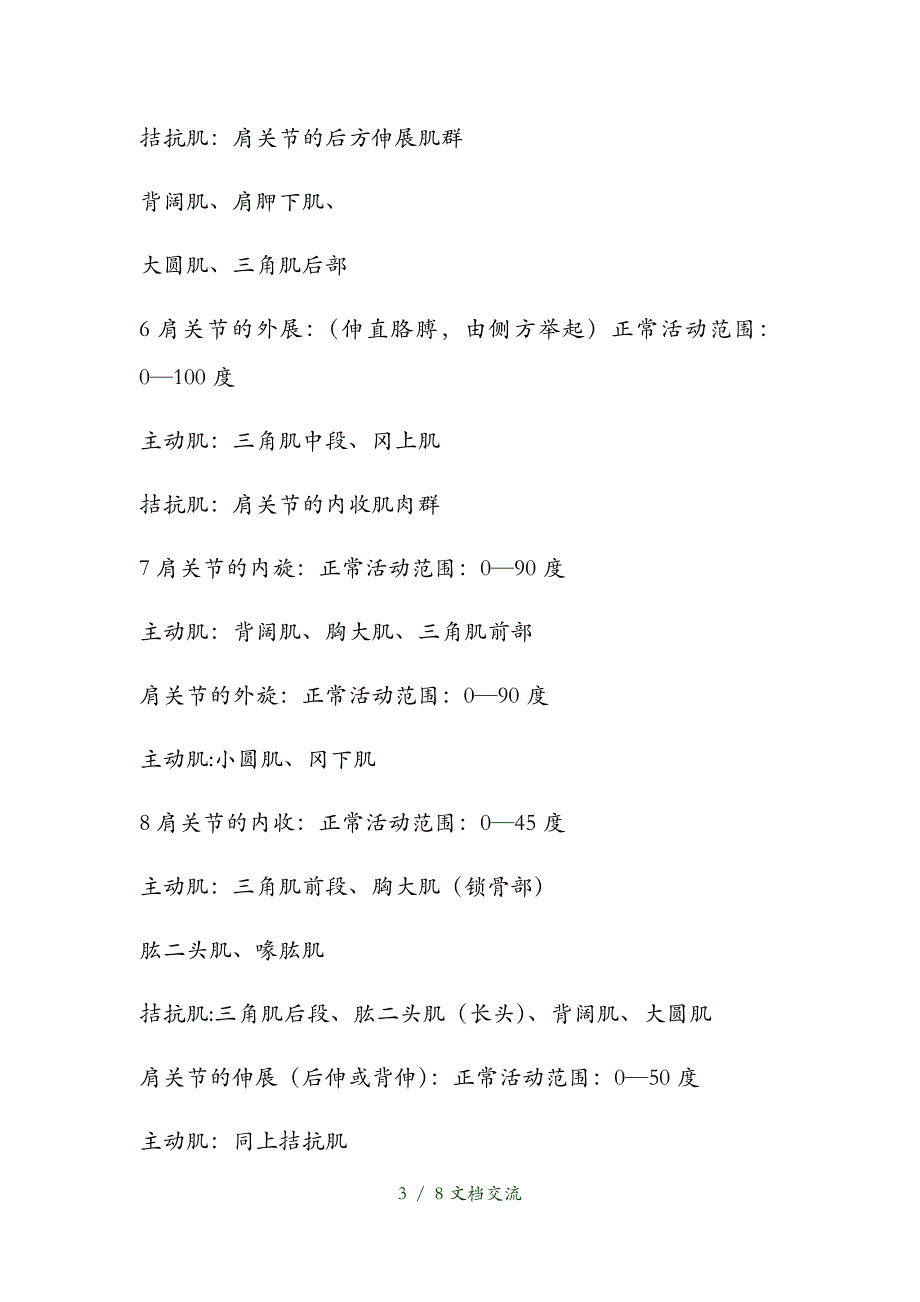 拮抗肌：肩关节的后方伸展肌群

背阔肌、肩胛下肌、

大圆肌、三角肌后部

6 肩关节的外展：（伸直胳膊，由侧方举起）正常活动范围：0—100 度

主动肌：三角肌中段、冈上肌

拮抗肌：肩关节的内收肌肉群

7 肩关节的内旋：正常活动范围：0—90 度

主动肌：背阔肌、胸大肌、三角肌前部

肩关节的外旋：正常活动范围：0—90 度

主动肌:小圆肌、冈下肌

8 肩关节的内收：正常活动范围：0—45 度

主动肌：三角肌前段、胸大肌（锁骨部）

肱二头肌、喙肱肌

拮抗肌:三角肌后段、肱二头肌（长头）、背阔肌、大圆肌

肩关节的伸展（后伸或背伸）：正常活动范围：0—50 度

主动肌：同上拮抗肌

3 / 8 文档交流